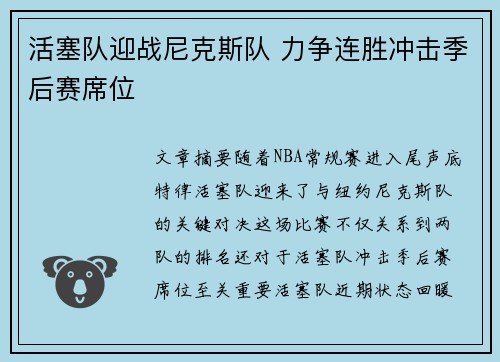 活塞队迎战尼克斯队 力争连胜冲击季后赛席位

文章摘要随着NBA常规赛进入尾声底特律活塞队迎来了与纽约尼克斯队的关键对决这场比赛不仅关系到两队的排名还对于活塞队冲击季后赛席位至关重要活塞队近期状态回暖